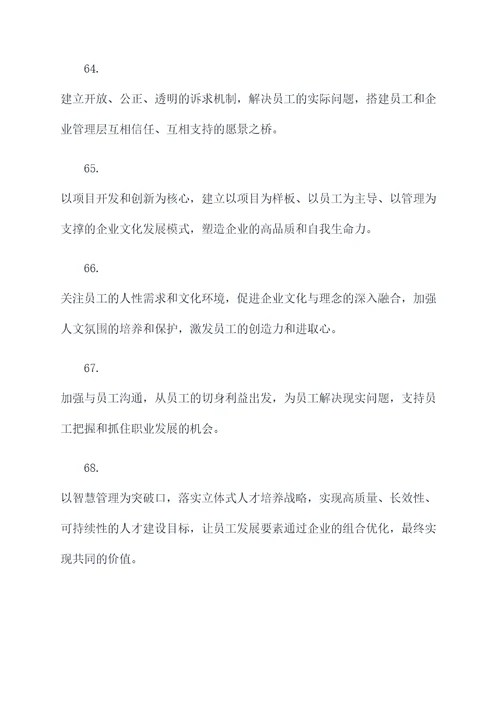 64.

建立开放、公正、透明的诉求机制，解决员工的实际问题，搭建员工和企业管理层互相信任、互相支持的愿景之桥。

65.

以项目开发和创新为核心，建立以项目为样板、以员工为主导、以管理为支撑的企业文化发展模式，塑造企业的高品质和自我生命力。

66.

关注员工的人性需求和文化环境，促进企业文化与理念的深入融合，加强人文氛围的培养和保护，激发员工的创造力和进取心。

67.

加强与员工沟通，从员工的切身利益出发，为员工解决现实问题，支持员工把握和抓住职业发展的机会。

68.

以智慧管理为突破口，落实立体式人才培养战略，实现高质量、长效性、可持续性的人才建设目标，让员工发展要素通过企业的组合优化，最终实现共同的价值。